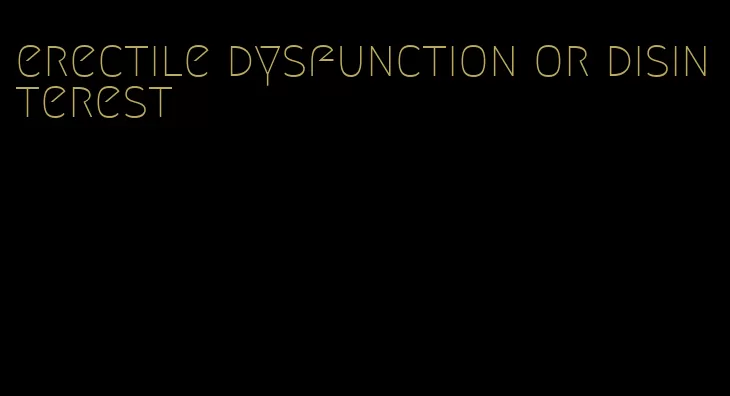 erectile dysfunction or disinterest